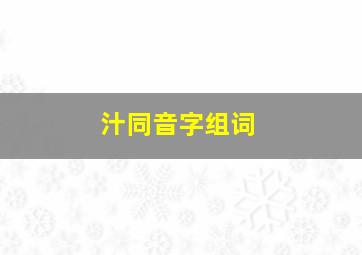 汁同音字组词